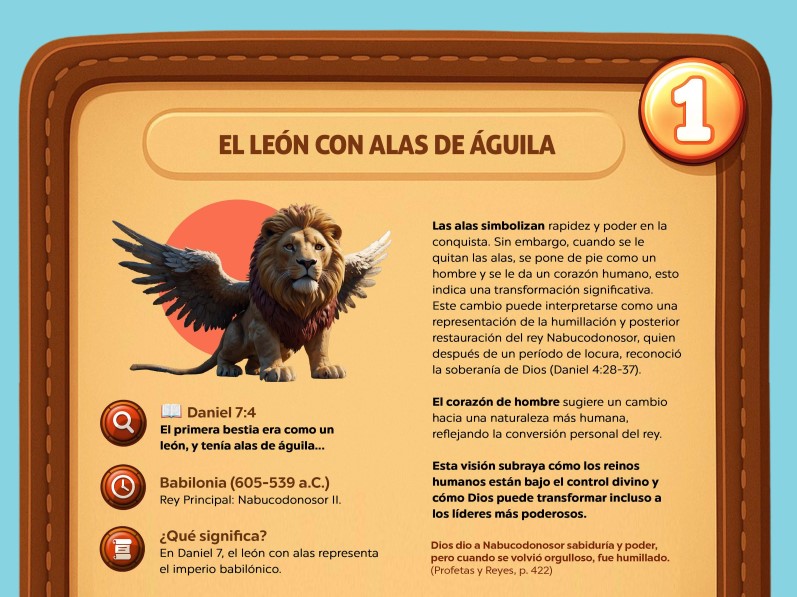 1

EL LEÓN CON ALAS DE ÁGUILA

Daniel 7:4
El primera bestia era como un león, y tenía alas de águila...

Babilonia (605-539 a.C.)
Rey Principal: Nabucodonosor II.

¿Qué significa?
En Daniel 7, el león con alas representa el imperio babilónico.

Las alas simbolizan rapidez y poder en la conquista. Sin embargo, cuando se le quitan las alas, se pone de pie como un hombre y se le da un corazón humano, esto indica una transformación significativa. Este cambio puede interpretarse como una representación de la humillación y posterior restauración del rey Nabucodonosor, quien después de un período de locura, reconoció la soberanía de Dios (Daniel 4:28-37).

El corazón de hombre sugiere un cambio hacia una naturaleza más humana, reflejando la conversión personal del rey.

Esta visión subraya cómo los reinos humanos están bajo el control divino y cómo Dios puede transformar incluso a los líderes más poderosos.

Dios dio a Nabucodonosor sabiduría y poder, pero cuando se volvió orgulloso, fue humillado.
(Profetas y Reyes, p. 422)